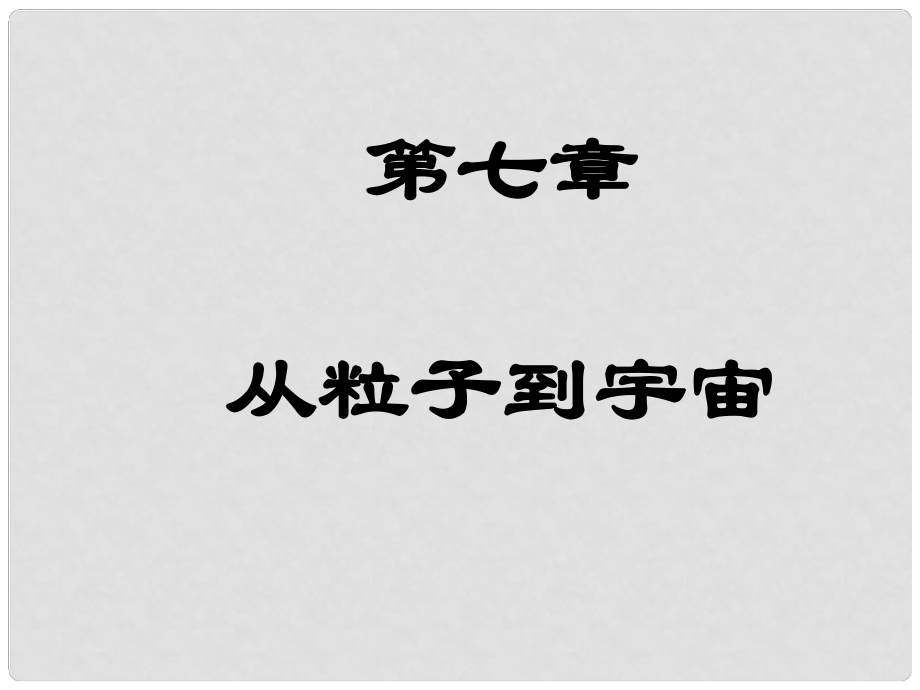 第七章

从粒子到宇宙